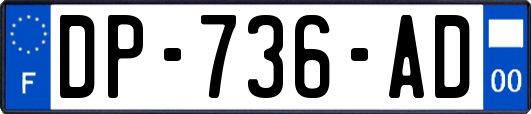 F

DP-736-AD

00